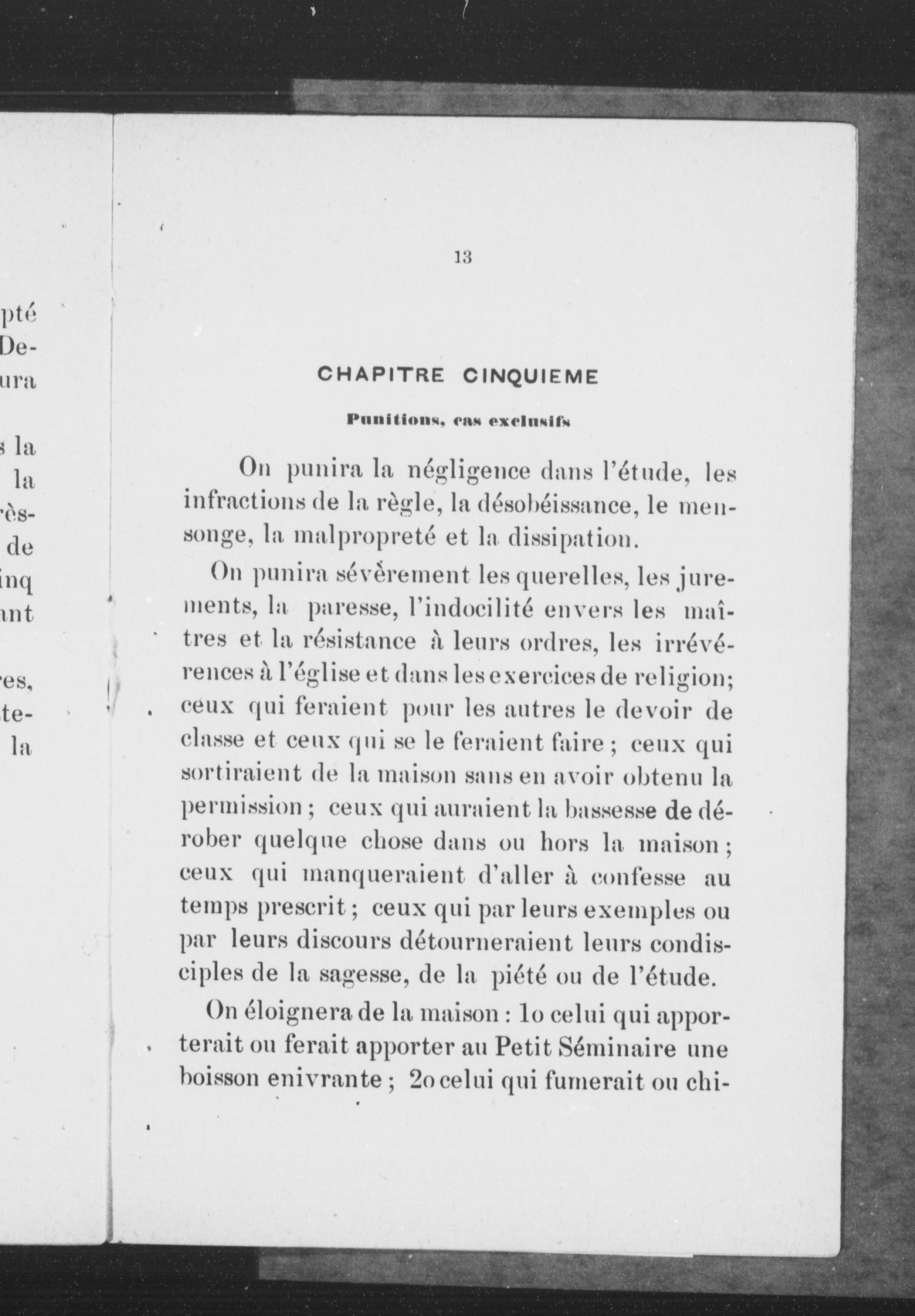 pté
De-
ura

s la
la
rès-
de
inq
ant

res,
te-
la

13

CHAPITRE CINQUIEME

Punitions, cas exclusifs

On punira la négligence dans l'étude, les infractions de la règle, la désobéissance, le mensonge, la malpropreté et la dissipation.

On punira sévèrement les querelles, les jurements, la paresse, l'indocilité envers les maîtres et la résistance à leurs ordres, les irrévérences à l'église et dans les exercices de religion; ceux qui feraient pour les autres le devoir de classe et ceux qui se le feraient faire ; ceux qui sortiraient de la maison sans en avoir obtenu la permission ; ceux qui auraient la bassesse de dérober quelque chose dans ou hors la maison ; ceux qui manqueraient d'aller à confesse au temps prescrit ; ceux qui par leurs exemples ou par leurs discours détourneraient leurs condisciples de la sagesse, de la piété ou de l'étude.

On éloignera de la maison : 1o celui qui apporterait ou ferait apporter au Petit Séminaire une boisson enivrante ; 2o celui qui fumerait ou chi-